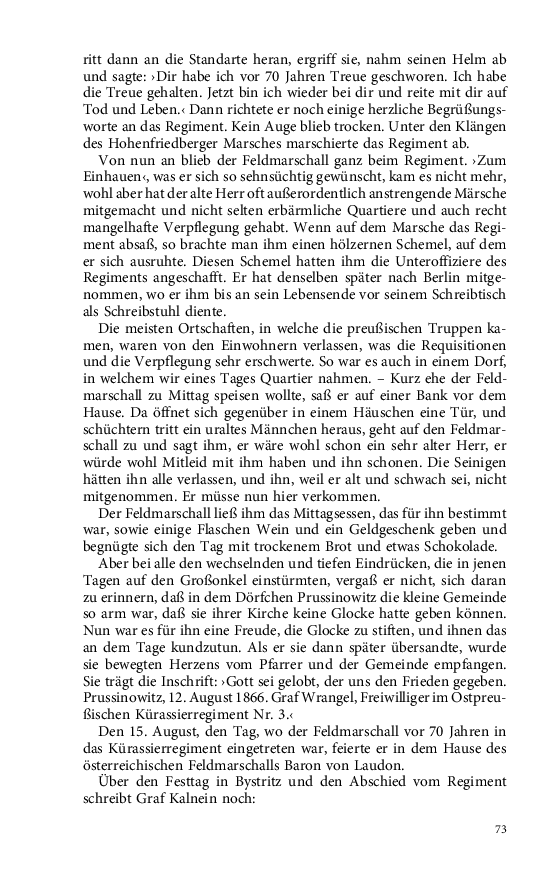 ritt dann an die Standarte heran, ergriff sie, nahm seinen Helm ab und sagte: ›Dir habe ich vor 70 Jahren Treue geschworen. Ich habe die Treue gehalten. Jetzt bin ich wieder bei dir und reite mit dir auf Tod und Leben.‹ Dann richtete er noch einige herzliche Begrüßungsworte an das Regiment. Kein Auge blieb trocken. Unter den Klängen des Hohenfriedberger Marsches marschierte das Regiment ab.

Von nun an blieb der Feldmarschall ganz beim Regiment. ›Zum Einhauen‹, was er sich so sehnsüchtig gewünscht, kam es nicht mehr, wohl aber hat der alte Herr oft außerordentlich anstrengende Märsche mitgemacht und nicht selten erbärmliche Quartiere und auch recht mangelhafte Verpflegung gehabt. Wenn auf dem Marsche das Regiment absaß, so brachte man ihm einen hölzernen Schemel, auf dem er sich ausruhte. Diesen Schemel hatten ihm die Unteroffiziere des Regiments angeschafft. Er hat denselben später nach Berlin mitgenommen, wo er ihm bis an sein Lebensende vor seinem Schreibtisch als Schreibstuhl diente.

Die meisten Ortschaften, in welche die preußischen Truppen kamen, waren von den Einwohnern verlassen, was die Requisitionen und die Verpflegung sehr erschwerte. So war es auch in einem Dorf, in welchem wir eines Tages Quartier nahmen. – Kurz ehe der Feldmarschall zu Mittag speisen wollte, saß er auf einer Bank vor dem Hause. Da öffnet sich gegenüber in einem Häuschen eine Tür, und schüchtern tritt ein uraltes Männchen heraus, geht auf den Feldmarschall zu und sagt ihm, er wäre wohl schon ein sehr alter Herr, er würde wohl Mitleid mit ihm haben und ihn schonen. Die Seinigen hätten ihn alle verlassen, und ihn, weil er alt und schwach sei, nicht mitgenommen. Er müsse nun hier verkommen.

Der Feldmarschall ließ ihm das Mittagsessen, das für ihn bestimmt war, sowie einige Flaschen Wein und ein Geldgeschenk geben und begnügte sich den Tag mit trockenem Brot und etwas Schokolade.

Aber bei alle den wechselnden und tiefen Eindrücken, die in jenen Tagen auf den Großonkel einstürmten, vergaß er nicht, sich daran zu erinnern, daß in dem Dörfchen Prussinowitz die kleine Gemeinde so arm war, daß sie ihrer Kirche keine Glocke hatte geben können. Nun war es für ihn eine Freude, die Glocke zu stiften, und ihnen das an dem Tage kundzutun. Als er sie dann später übersandte, wurde sie bewegten Herzens vom Pfarrer und der Gemeinde empfangen. Sie trägt die Inschrift: ›Gott sei gelobt, der uns den Frieden gegeben. Prussinowitz, 12. August 1866. Graf Wrangel, Freiwilliger im Ostpreußischen Kürassierregiment Nr. 3.‹

Den 15. August, den Tag, wo der Feldmarschall vor 70 Jahren in das Kürassierregiment eingetreten war, feierte er in dem Hause des österreichischen Feldmarschalls Baron von Laudon.

Über den Festtag in Bystritz und den Abschied vom Regiment schreibt Graf Kalnein noch:

73